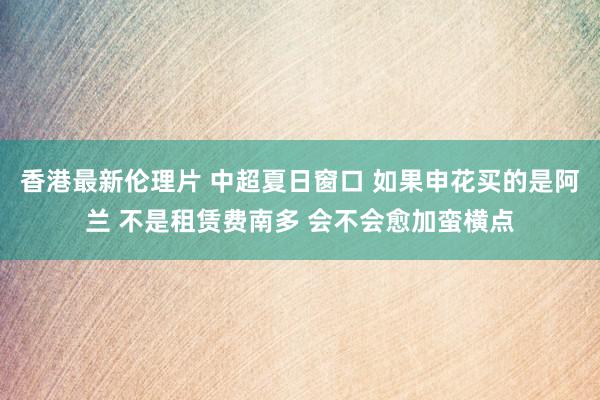 香港最新伦理片 中超夏日窗口 如果申花买的是阿兰 不是租赁费南多 会不会愈加蛮横点